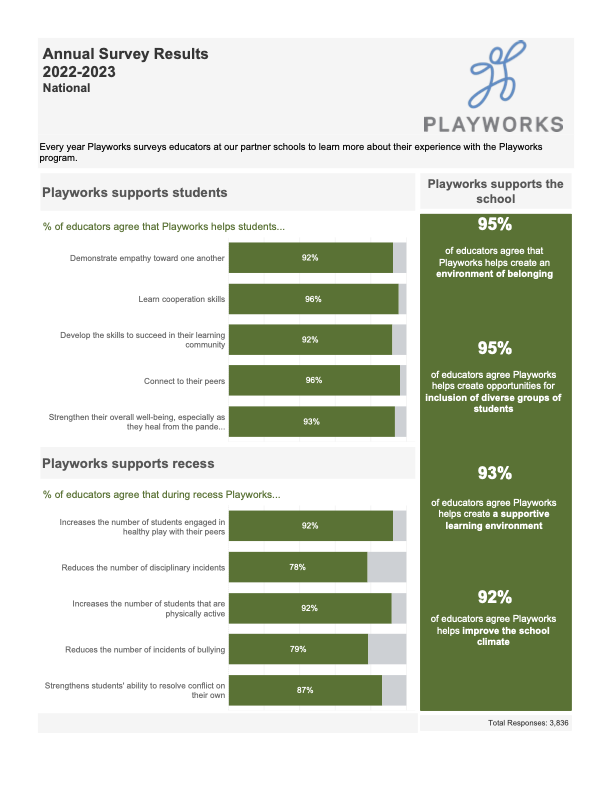 Annual Survey Results
2022-2023
National

PLAYWORKS

Every year Playworks surveys educators at our partner schools to learn more about their experience with the Playworks program.

Playworks supports students

% of educators agree that Playworks helps students...

Demonstrate empathy toward one another 92%

Learn cooperation skills 96%

Develop the skills to succeed in their learning community 92%

Connect to their peers 96%

Strengthen their overall well-being, especially as they heal from the pande... 93%

Playworks supports recess

% of educators agree that during recess Playworks...

Increases the number of students engaged in healthy play with their peers 92%

Reduces the number of disciplinary incidents 78%

Increases the number of students that are physically active 92%

Reduces the number of incidents of bullying 79%

Strengthens students' ability to resolve conflict on their own 87%

Playworks supports the school

95%

of educators agree that Playworks helps create an environment of belonging

95%

of educators agree Playworks helps create opportunities for inclusion of diverse groups of students

93%

of educators agree Playworks helps create a supportive learning environment

92%

of educators agree Playworks helps improve the school climate

Total Responses: 3,836